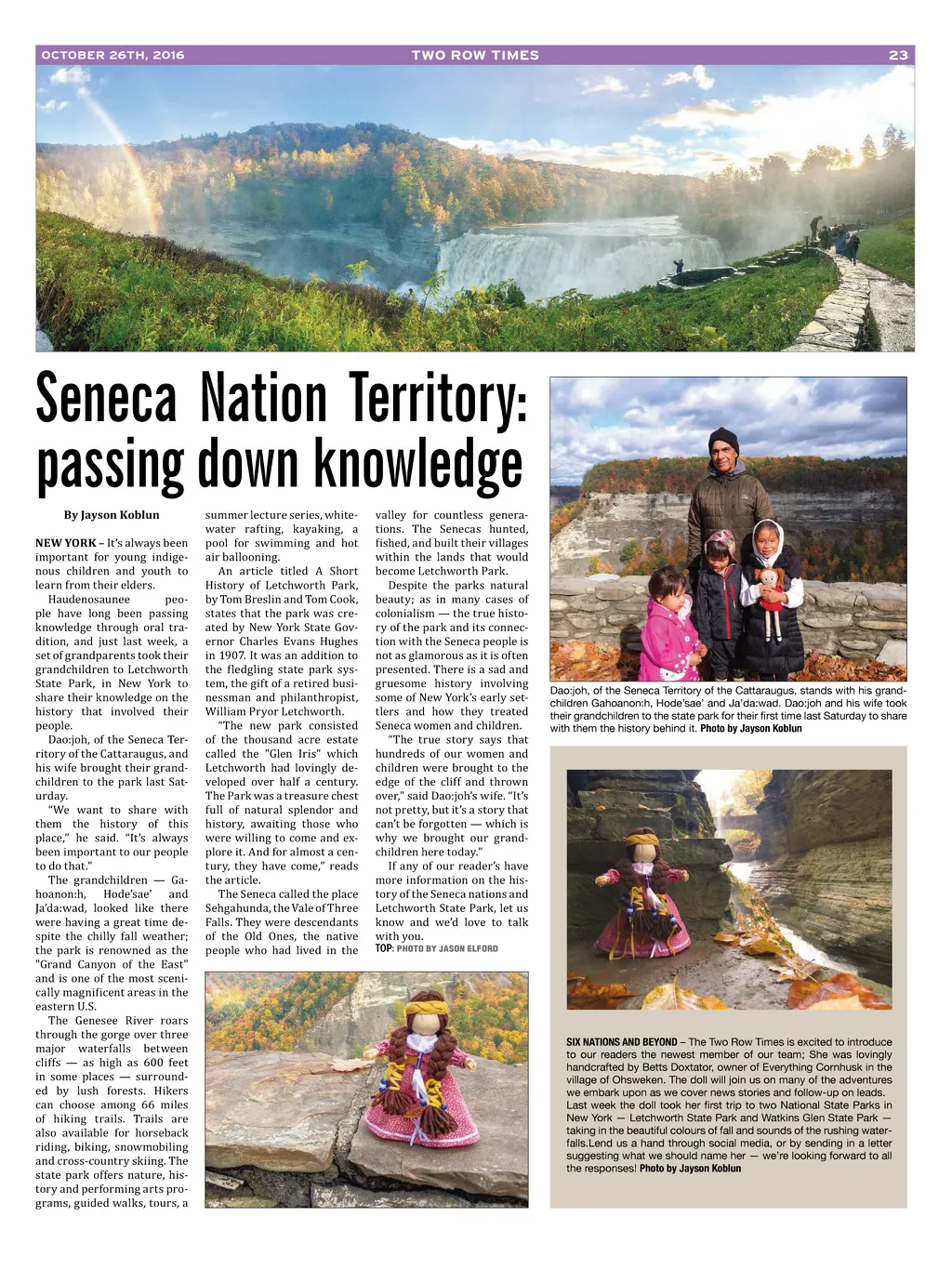 OCTOBER 26TH, 2016 TWO ROW TIMES 23

Seneca Nation Territory: passing down knowledge

By Jayson Koblun

NEW YORK – It's always been important for young indigenous children and youth to learn from their elders.

Haudenosaunee people have long been passing knowledge through oral tradition, and just last week, a set of grandparents took their grandchildren to Letchworth State Park, in New York to share their knowledge on the history that involved their people.

Dao:joh, of the Seneca Territory of the Cattaraugus, and his wife brought their grandchildren to the park last Saturday.

"We want to share with them the history of this place," he said. "It's always been important to our people to do that."

The grandchildren — Gahoanon:h, Hode'sae' and Ja'da:wad, looked like there were having a great time despite the chilly fall weather; the park is renowned as the "Grand Canyon of the East" and is one of the most scenically magnificent areas in the eastern U.S.

The Genesee River roars through the gorge over three major waterfalls between cliffs — as high as 600 feet in some places — surrounded by lush forests. Hikers can choose among 66 miles of hiking trails. Trails are also available for horseback riding, biking, snowmobiling and cross-country skiing. The state park offers nature, history and performing arts programs, guided walks, tours, a summer lecture series, whitewater rafting, kayaking, a pool for swimming and hot air ballooning.

An article titled A Short History of Letchworth Park, by Tom Breslin and Tom Cook, states that the park was created by New York State Governor Charles Evans Hughes in 1907. It was an addition to the fledgling state park system, the gift of a retired businessman and philanthropist, William Pryor Letchworth.

"The new park consisted of the thousand acre estate called the "Glen Iris" which Letchworth had lovingly developed over half a century. The Park was a treasure chest full of natural splendor and history, awaiting those who were willing to come and explore it. And for almost a century, they have come," reads the article.

The Seneca called the place Sehgahunda, the Vale of Three Falls. They were descendants of the Old Ones, the native people who had lived in the valley for countless generations. The Senecas hunted, fished, and built their villages within the lands that would become Letchworth Park.

Despite the parks natural beauty; as in many cases of colonialism — the true history of the park and its connection with the Seneca people is not as glamorous as it is often presented. There is a sad and gruesome history involving some of New York's early settlers and how they treated Seneca women and children.

"The true story says that hundreds of our women and children were brought to the edge of the cliff and thrown over," said Dao:joh's wife. "It's not pretty, but it's a story that can't be forgotten — which is why we brought our grandchildren here today."

If any of our reader's have more information on the history of the Seneca nations and Letchworth State Park, let us know and we'd love to talk with you.

TOP: PHOTO BY JASON ELFORD

Dao:joh, of the Seneca Territory of the Cattaraugus, stands with his grandchildren Gahoanon:h, Hode'sae' and Ja'da:wad. Dao:joh and his wife took their grandchildren to the state park for their first time last Saturday to share with them the history behind it. Photo by Jayson Koblun

SIX NATIONS AND BEYOND – The Two Row Times is excited to introduce to our readers the newest member of our team; She was lovingly handcrafted by Betts Doxtator, owner of Everything Cornhusk in the village of Ohsweken. The doll will join us on many of the adventures we embark upon as we cover news stories and follow-up on leads. Last week the doll took her first trip to two National State Parks in New York — Letchworth State Park and Watkins Glen State Park — taking in the beautiful colours of fall and sounds of the rushing waterfalls.Lend us a hand through social media, or by sending in a letter suggesting what we should name her — we're looking forward to all the responses! Photo by Jayson Koblun